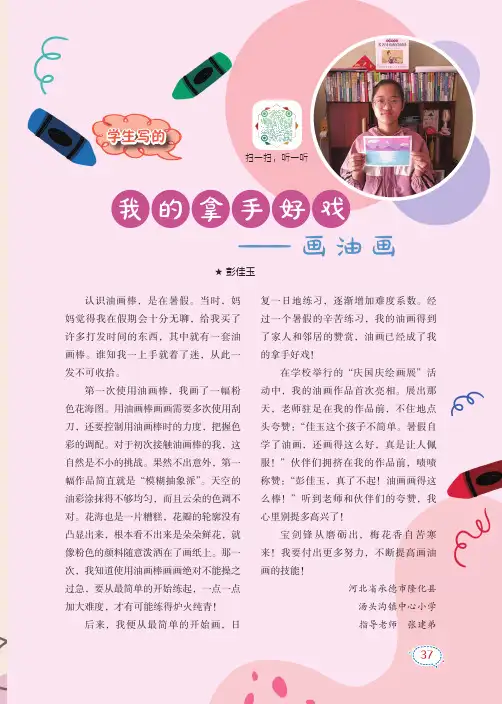 学生写的

扫一扫，听一听

我的拿手好戏

——画油画

★彭佳玉

认识油画棒，是在暑假。当时，妈妈觉得我在假期会十分无聊，给我买了许多打发时间的东西，其中就有一套油画棒。谁知我一上手就着了迷，从此一发不可收拾。

第一次使用油画棒，我画了一幅粉色花海图。用油画棒画画需要多次使用刮刀，还要控制用油画棒时的力度，把握色彩的调配。对于初次接触油画棒的我，这自然是不小的挑战。果然不出意外，第一幅作品简直就是“模糊抽象派”。天空的油彩涂抹得不够均匀，而且云朵的色调不对。花海也是一片糟糕，花瓣的轮廓没有凸显出来，根本看不出来是朵朵鲜花，就像粉色的颜料随意泼洒在了画纸上。那一次，我知道使用油画棒画画绝对不能操之过急，要从最简单的开始练起，一点一点加大难度，才有可能练得炉火纯青！

后来，我便从最简单的开始画，日复一日地练习，逐渐增加难度系数。经过一个暑假的辛苦练习，我的油画得到了家人和邻居的赞赏，油画已经成了我的拿手好戏！

在学校举行的“庆国庆绘画展”活动中，我的油画作品首次亮相。展出那天，老师驻足在我的作品前，不住地点头夸赞：“佳玉这个孩子不简单。暑假自学了油画，还画得这么好，真是让人佩服！”伙伴们拥挤在我的作品前，啧啧称赞：“彭佳玉，真了不起！油画画得这么棒！”听到老师和伙伴们的夸赞，我心里别提多高兴了！

宝剑锋从磨砺出，梅花香自苦寒来！我要付出更多努力，不断提高画油画的技能！

河北省承德市隆化县
汤头沟镇中心小学
指导老师 张建弟

37